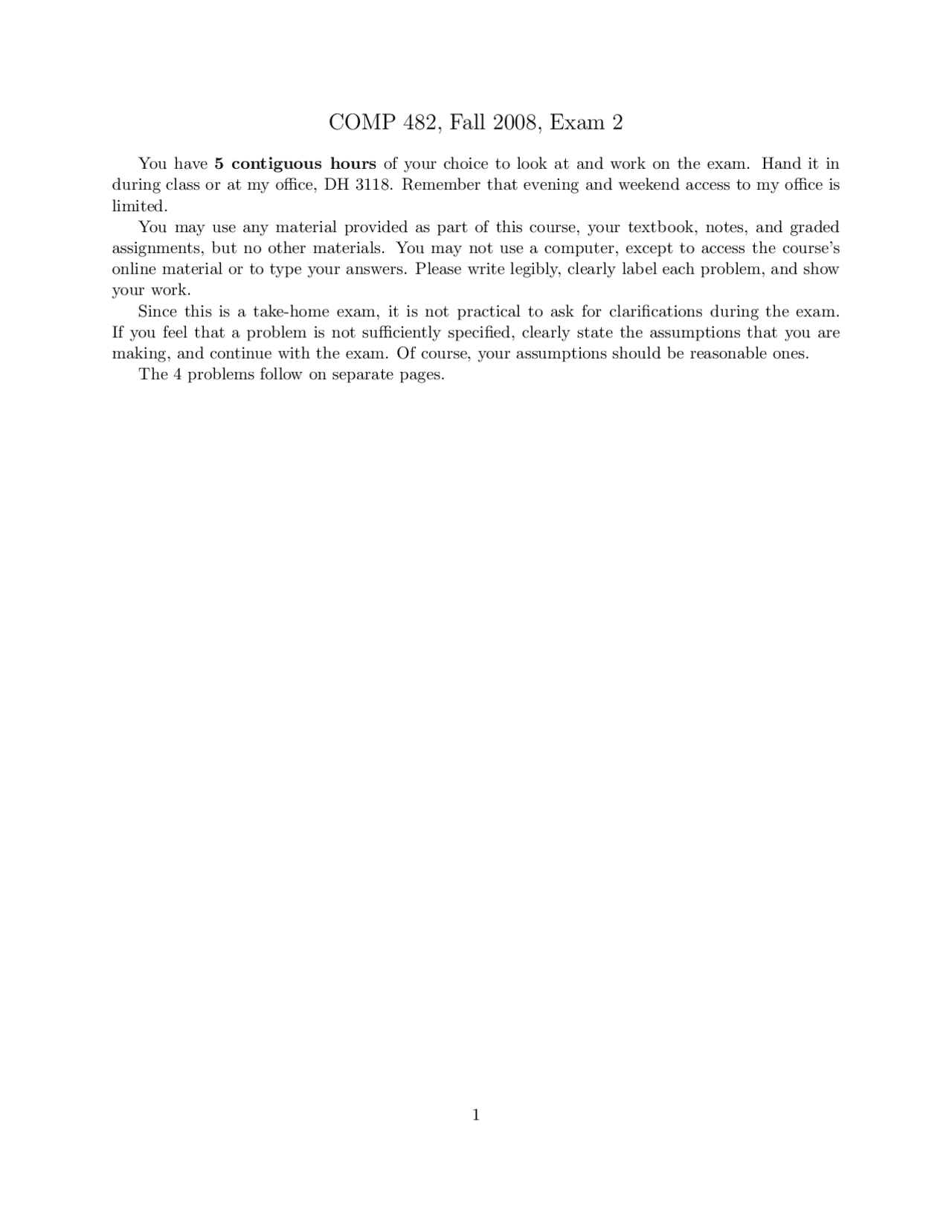 COMP 482, Fall 2008, Exam 2

You have 5 contiguous hours of your choice to look at and work on the exam. Hand it in during class or at my office, DH 3118. Remember that evening and weekend access to my office is limited.

You may use any material provided as part of this course, your textbook, notes, and graded assignments, but no other materials. You may not use a computer, except to access the course's online material or to type your answers. Please write legibly, clearly label each problem, and show your work.

Since this is a take-home exam, it is not practical to ask for clarifications during the exam. If you feel that a problem is not sufficiently specified, clearly state the assumptions that you are making, and continue with the exam. Of course, your assumptions should be reasonable ones.

The 4 problems follow on separate pages.

1